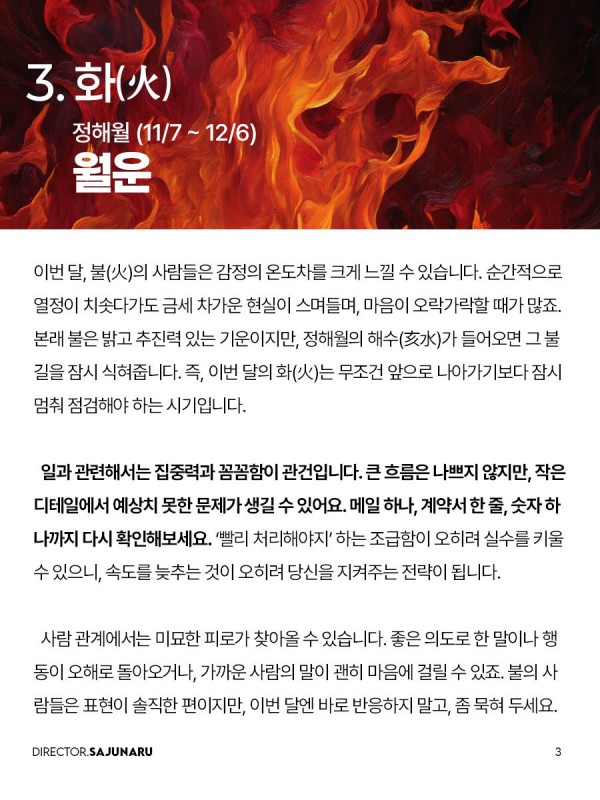 3. 화(火)

정해월 (11/7 ~ 12/6)

월운

이번 달, 불(火)의 사람들은 감정의 온도차를 크게 느낄 수 있습니다. 순간적으로 열정이 치솟다가도 금세 차가운 현실이 스며들며, 마음이 오락가락할 때가 많죠. 본래 불은 밝고 추진력 있는 기운이지만, 정해월의 해수(亥水)가 들어오면 그 불길을 잠시 식혀줍니다. 즉, 이번 달의 화(火)는 무조건 앞으로 나아가기보다 잠시 멈춰 점검해야 하는 시기입니다.

일과 관련해서는 집중력과 꼼꼼함이 관건입니다. 큰 흐름은 나쁘지 않지만, 작은 디테일에서 예상치 못한 문제가 생길 수 있어요. 메일 하나, 계약서 한 줄, 숫자 하나까지 다시 확인해보세요. '빨리 처리해야지' 하는 조급함이 오히려 실수를 키울 수 있으니, 속도를 늦추는 것이 오히려 당신을 지켜주는 전략이 됩니다.

사람 관계에서는 미묘한 피로가 찾아올 수 있습니다. 좋은 의도로 한 말이나 행동이 오해로 돌아오거나, 가까운 사람의 말이 괜히 마음에 걸릴 수 있죠. 불의 사람들은 표현이 솔직한 편이지만, 이번 달엔 바로 반응하지 말고, 좀 묵혀 두세요.

DIRECTOR.SAJUNARU

3